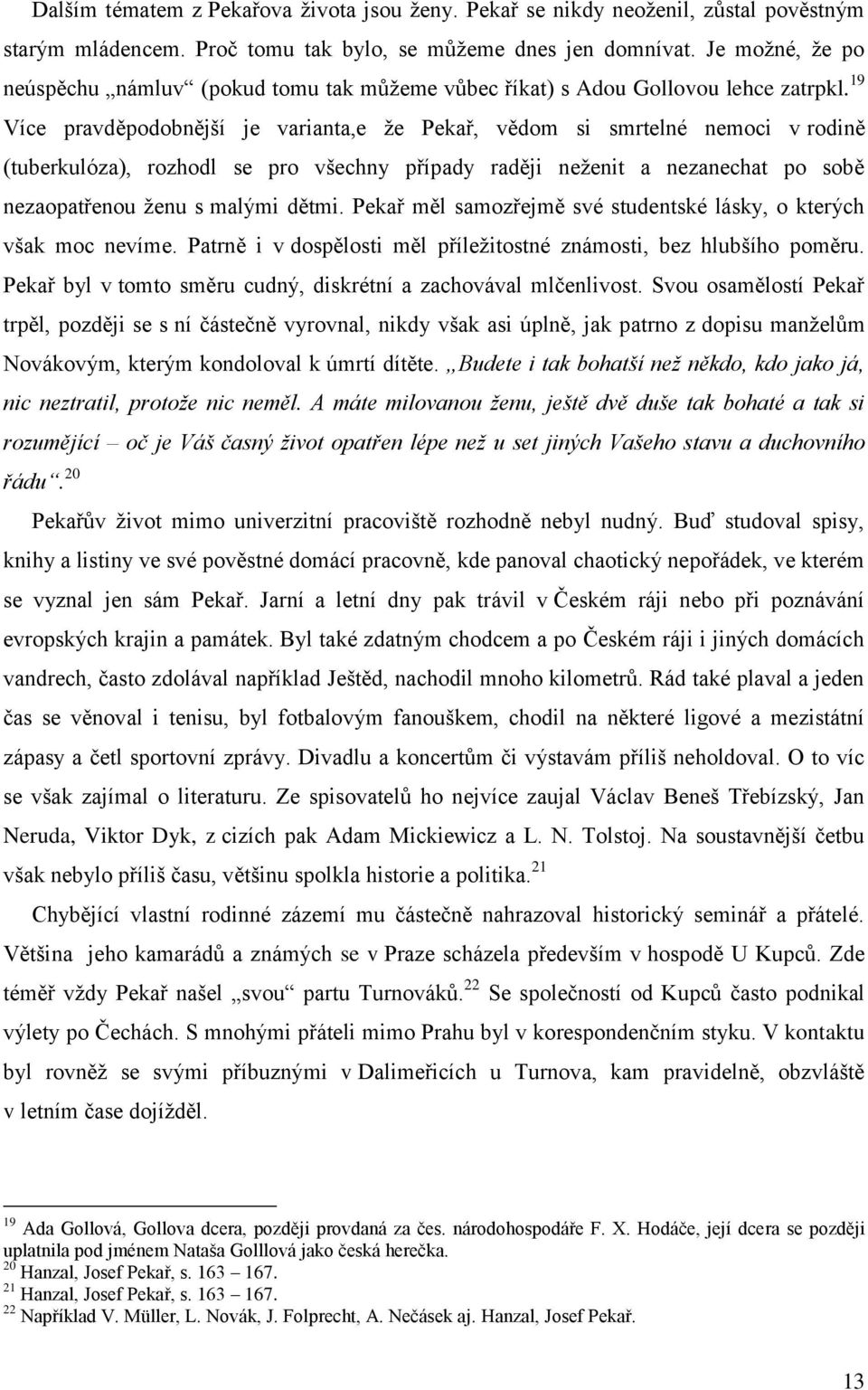 Dalším tématem z Pekařova života jsou ženy. Pekař se nikdy neoženil, zůstal pověstným starým mládencem. Proč tomu tak bylo, se můžeme dnes jen domnívat. Je možné, že po neúspěchu „námluv“ (pokud tomu tak můžeme vůbec říkat) s Adou Gollovou lehce zatrpkl.$^{19}$ Více pravděpodobnější je varianta,e že Pekař, vědom si smrtelné nemoci v rodině (tuberkulóza), rozhodl se pro všechny případy raději neženit a nezanechat po sobě nezaopatřenou ženu s malými dětmi. Pekař měl samozřejmě své studentské lásky, o kterých však moc nevíme. Patrně i v dospělosti měl příležitostné známosti, bez hlubšího poměru. Pekař byl v tomto směru cudný, diskrétní a zachovával mlčenlivost. Svou osamělostí Pekař trpěl, později se s ní částečně vyrovnal, nikdy však asi úplně, jak patrno z dopisu manželům Novákovým, kterým kondoloval k úmrtí dítěte. „Budete i tak bohatší než někdo, kdo jako já, nic neztratil, protože nic neměl. A máte milovanou ženu, ještě dvě duše tak bohaté a tak si rozumějící – oč je Váš časný život opatřen lépe než u set jiných Vašeho stavu a duchovního řádu“.$^{20}$

Pekařův život mimo univerzitní pracoviště rozhodně nebyl nudný. Buď studoval spisy, knihy a listiny ve své pověstné domácí pracovně, kde panoval chaotický nepořádek, ve kterém se vyznal jen sám Pekař. Jarní a letní dny pak trávil v Českém ráji nebo při poznávání evropských krajin a památek. Byl také zdatným chodcem a po Českém ráji i jiných domácích vandrech, často zdolával například Ještěd, nachodil mnoho kilometrů. Rád také plaval a jeden čas se věnoval i tenisu, byl fotbalovým fanouškem, chodil na některé ligové a mezistátní zápasy a četl sportovní zprávy. Divadlu a koncertům či výstavám příliš neholdoval. O to víc se však zajímal o literaturu. Ze spisovatelů ho nejvíce zaujal Václav Beneš Třebízský, Jan Neruda, Viktor Dyk, z cizích pak Adam Mickiewicz a L. N. Tolstoj. Na soustavnější četbu však nebylo příliš času, většinu spolkla historie a politika.$^{21}$

Chybějící vlastní rodinné zázemí mu částečně nahrazoval historický seminář a přátelé. Většina jeho kamarádů a známých se v Praze scházela především v hospodě U Kupců. Zde téměř vždy Pekař našel „svou“ partu Turnováků.$^{22}$ Se společností od Kupců často podnikal výlety po Čechách. S mnohými přáteli mimo Prahu byl v korespondenčním styku. V kontaktu byl rovněž se svými příbuznými v Dalimeřicích u Turnova, kam pravidelně, obzvláště v letním čase dojížděl.

$^{19}$ Ada Gollová, Gollova dcera, později provdaná za čes. národohospodáře F. X. Hodáče, její dcera se později uplatnila pod jménem Nataša Golllová jako česká herečka.
$^{20}$ Hanzal, Josef Pekař, s. 163 – 167.
$^{21}$ Hanzal, Josef Pekař, s. 163 – 167.
$^{22}$ Například V. Müller, L. Novák, J. Folprecht, A. Nečásek aj. Hanzal, Josef Pekař.

13